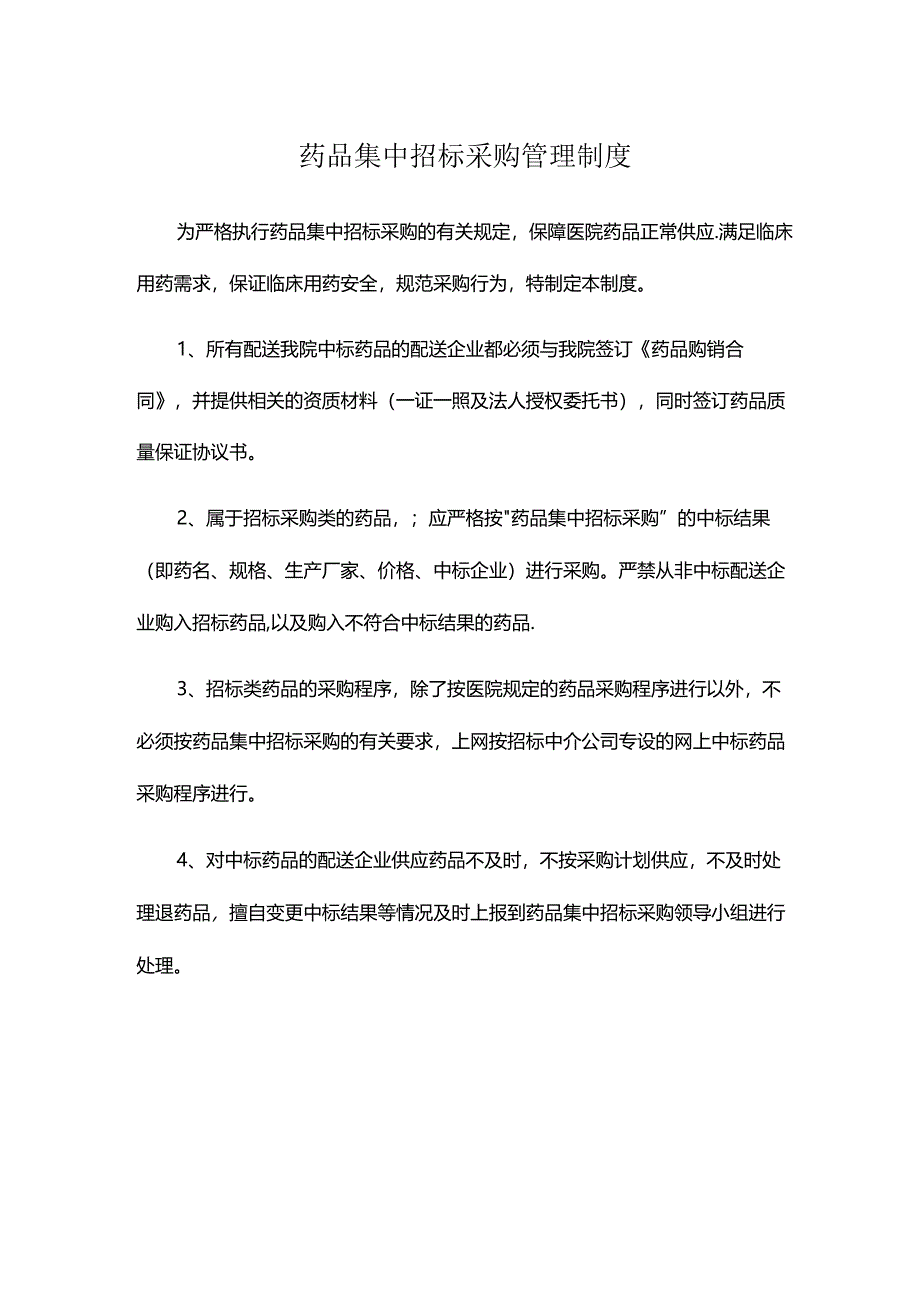 药品集中招标采购管理制度

为严格执行药品集中招标采购的有关规定，保障医院药品正常供应.满足临床用药需求，保证临床用药安全，规范采购行为，特制定本制度。

1、所有配送我院中标药品的配送企业都必须与我院签订《药品购销合同》，并提供相关的资质材料（一证一照及法人授权委托书），同时签订药品质量保证协议书。

2、属于招标采购类的药品，；应严格按"药品集中招标采购”的中标结果（即药名、规格、生产厂家、价格、中标企业）进行采购。严禁从非中标配送企业购入招标药品,以及购入不符合中标结果的药品.

3、招标类药品的采购程序，除了按医院规定的药品采购程序进行以外，不必须按药品集中招标采购的有关要求，上网按招标中介公司专设的网上中标药品采购程序进行。

4、对中标药品的配送企业供应药品不及时，不按采购计划供应，不及时处理退药品，擅自变更中标结果等情况及时上报到药品集中招标采购领导小组进行处理。